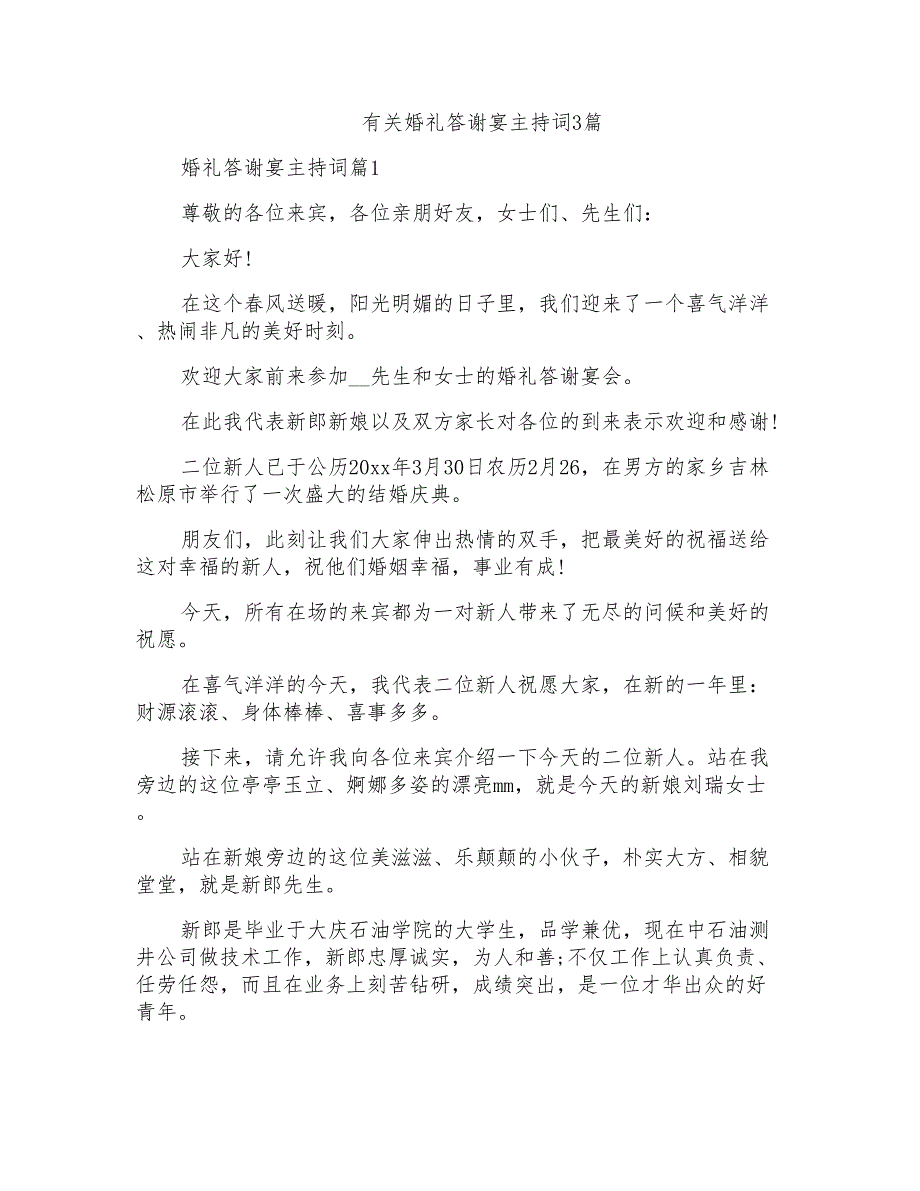 有关婚礼答谢宴主持词3篇

婚礼答谢宴主持词篇1

尊敬的各位来宾，各位亲朋好友，女士们、先生们：

大家好!

在这个春风送暖，阳光明媚的日子里，我们迎来了一个喜气洋洋、热闹非凡的美好时刻。

欢迎大家前来参加__先生和女士的婚礼答谢宴会。

在此我代表新郎新娘以及双方家长对各位的到来表示欢迎和感谢!

二位新人已于公历20xx年3月30日农历2月26，在男方的家乡吉林松原市举行了一次盛大的结婚庆典。

朋友们，此刻让我们大家伸出热情的双手，把最美好的祝福送给这对幸福的新人，祝他们婚姻幸福，事业有成!

今天，所有在场的来宾都为一对新人带来了无尽的问候和美好的祝愿。

在喜气洋洋的今天，我代表二位新人祝愿大家，在新的一年里：财源滚滚、身体棒棒、喜事多多。

接下来，请允许我向各位来宾介绍一下今天的二位新人。站在我旁边的这位亭亭玉立、婀娜多姿的漂亮mm，就是今天的新娘刘瑞女士。

站在新娘旁边的这位美滋滋、乐颠颠的小伙子，朴实大方、相貌堂堂，就是新郎先生。

新郎是毕业于大庆石油学院的大学生，品学兼优，现在中石油测井公司做技术工作，新郎忠厚诚实，为人和善;不仅工作上认真负责、任劳任怨，而且在业务上刻苦钻研，成绩突出，是一位才华出众的好青年。